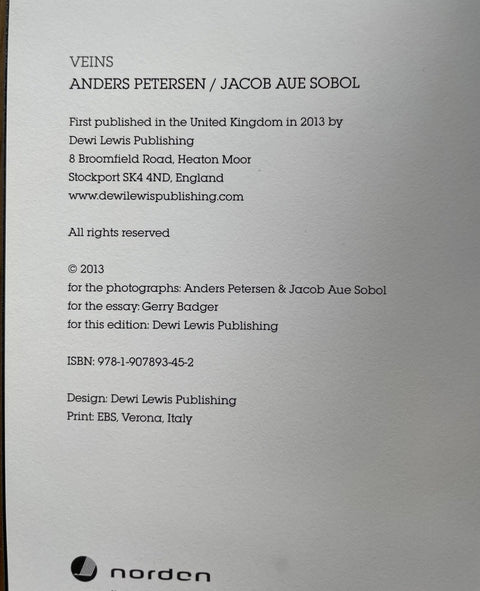 VEINS
ANDERS PETERSEN / JACOB AUE SOBOL

First published in the United Kingdom in 2013 by
Dewi Lewis Publishing
8 Broomfield Road, Heaton Moor
Stockport SK4 4ND, England
www.dewilewispublishing.com

All rights reserved

© 2013
for the photographs: Anders Petersen & Jacob Aue Sobol
for the essay: Gerry Badger
for this edition: Dewi Lewis Publishing

ISBN: 978-1-907893-45-2

Design: Dewi Lewis Publishing
Print: EBS, Verona, Italy

norden